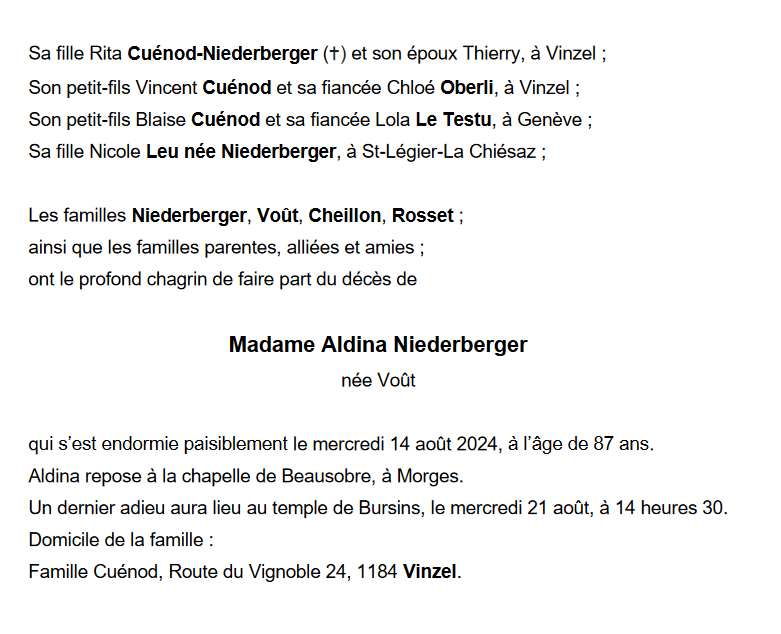 Sa fille Rita Cuénod-Niederberger (†) et son époux Thierry, à Vinzel ;
Son petit-fils Vincent Cuénod et sa fiancée Chloé Oberli, à Vinzel ;
Son petit-fils Blaise Cuénod et sa fiancée Lola Le Testu, à Genève ;
Sa fille Nicole Leu née Niederberger, à St-Légier-La Chiésaz ;

Les familles Niederberger, Voût, Cheillon, Rosset ;
ainsi que les familles parentes, alliées et amies ;
ont le profond chagrin de faire part du décès de

Madame Aldina Niederberger
née Voût

qui s'est endormie paisiblement le mercredi 14 août 2024, à l'âge de 87 ans.
Aldina repose à la chapelle de Beausobre, à Morges.
Un dernier adieu aura lieu au temple de Bursins, le mercredi 21 août, à 14 heures 30.
Domicile de la famille :
Famille Cuénod, Route du Vignoble 24, 1184 Vinzel.